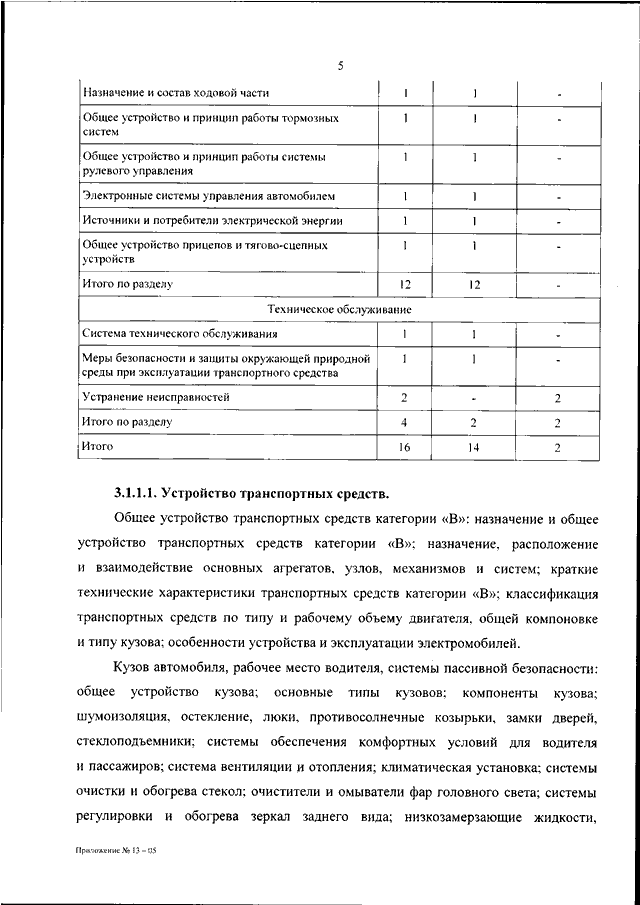 5

| Назначение и состав ходовой части | 1 | 1 | - |
|---|---|---|---|
| Общее устройство и принцип работы тормозных систем | 1 | 1 | - |
| Общее устройство и принцип работы системы рулевого управления | 1 | 1 | - |
| Электронные системы управления автомобилем | 1 | 1 | - |
| Источники и потребители электрической энергии | 1 | 1 | - |
| Общее устройство прицепов и тягово-сцепных устройств | 1 | 1 | - |
| Итого по разделу | 12 | 12 | - |
| Техническое обслуживание | | | |
| Система технического обслуживания | 1 | 1 | - |
| Меры безопасности и защиты окружающей природной среды при эксплуатации транспортного средства | 1 | 1 | - |
| Устранение неисправностей | 2 | - | 2 |
| Итого по разделу | 4 | 2 | 2 |
| Итого | 16 | 14 | 2 |

3.1.1.1. Устройство транспортных средств.

Общее устройство транспортных средств категории «В»: назначение и общее устройство транспортных средств категории «В»; назначение, расположение и взаимодействие основных агрегатов, узлов, механизмов и систем; краткие технические характеристики транспортных средств категории «В»; классификация транспортных средств по типу и рабочему объему двигателя, общей компоновке и типу кузова; особенности устройства и эксплуатации электромобилей.

Кузов автомобиля, рабочее место водителя, системы пассивной безопасности: общее устройство кузова; основные типы кузовов; компоненты кузова; шумоизоляция, остекление, люки, противосолнечные козырьки, замки дверей, стеклоподъемники; системы обеспечения комфортных условий для водителя и пассажиров; система вентиляции и отопления; климатическая установка; системы очистки и обогрева стекол; очистители и омыватели фар головного света; системы регулировки и обогрева зеркал заднего вида; низкозамерзающие жидкости,

Приложение № 13 – 05